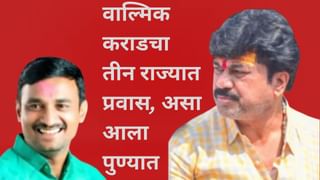 वाल्मिक कराडचा तीन राज्यात प्रवास, असा आला पुण्यात